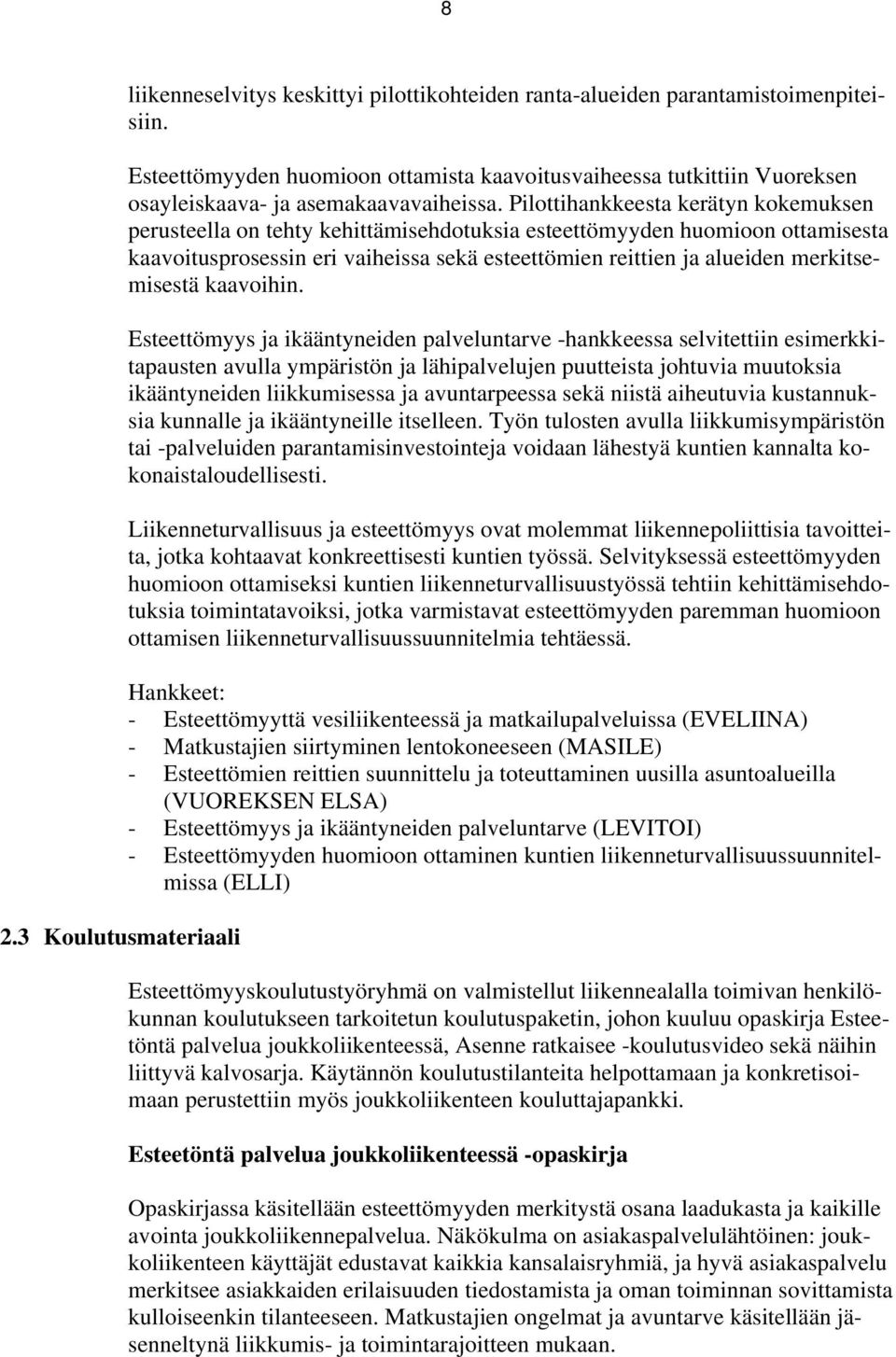 8

liikenneselvitys keskittyi pilottikohteiden ranta-alueiden parantamistoimenpiteisiin.

Esteettömyyden huomioon ottamista kaavoitusvaiheessa tutkittiin Vuoreksen osayleiskaava- ja asemakaavavaiheissa. Pilottihankkeesta kerätyn kokemuksen perusteella on tehty kehittämisehdotuksia esteettömyyden huomioon ottamisesta kaavoitusprosessin eri vaiheissa sekä esteettömien reittien ja alueiden merkitsemisestä kaavoihin.

Esteettömyys ja ikääntyneiden palveluntarve -hankkeessa selvitettiin esimerkkitapausten avulla ympäristön ja lähipalvelujen puutteista johtuvia muutoksia ikääntyneiden liikkumisessa ja avuntarpeessa sekä niistä aiheutuvia kustannuksia kunnalle ja ikääntyneille itselleen. Työn tulosten avulla liikkumisympäristön tai -palveluiden parantamisinvestointeja voidaan lähestyä kuntien kannalta kokonaistaloudellisesti.

Liikenneturvallisuus ja esteettömyys ovat molemmat liikennepoliittisia tavoitteita, jotka kohtaavat konkreettisesti kuntien työssä. Selvityksessä esteettömyyden huomioon ottamiseksi kuntien liikenneturvallisuustyössä tehtiin kehittämisehdotuksia toimintatavoiksi, jotka varmistavat esteettömyyden paremman huomioon ottamisen liikenneturvallisuussuunnitelmia tehtäessä.

Hankkeet:
- Esteettömyyttä vesiliikenteessä ja matkailupalveluissa (EVELIINA)
- Matkustajien siirtyminen lentokoneeseen (MASILE)
- Esteettömien reittien suunnittelu ja toteuttaminen uusilla asuntoalueilla (VUOREKSEN ELSA)
- Esteettömyys ja ikääntyneiden palveluntarve (LEVITOI)
- Esteettömyyden huomioon ottaminen kuntien liikenneturvallisuussuunnitelmissa (ELLI)

2.3 Koulutusmateriaali

Esteettömyyskoulutustyöryhmä on valmistellut liikennealalla toimivan henkilökunnan koulutukseen tarkoitetun koulutuspaketin, johon kuuluu opaskirja Esteetöntä palvelua joukkoliikenteessä, Asenne ratkaisee -koulutusvideo sekä näihin liittyvä kalvosarja. Käytännön koulutustilanteita helpottamaan ja konkretisoimaan perustettiin myös joukkoliikenteen kouluttajapankki.

Esteetöntä palvelua joukkoliikenteessä -opaskirja

Opaskirjassa käsitellään esteettömyyden merkitystä osana laadukasta ja kaikille avointa joukkoliikennepalvelua. Näkökulma on asiakaspalvelulähtöinen: joukkoliikenteen käyttäjät edustavat kaikkia kansalaisryhmiä, ja hyvä asiakaspalvelu merkitsee asiakkaiden erilaisuuden tiedostamista ja oman toiminnan sovittamista kulloiseenkin tilanteeseen. Matkustajien ongelmat ja avuntarve käsitellään jäsenneltynä liikkumis- ja toimintarajoitteen mukaan.